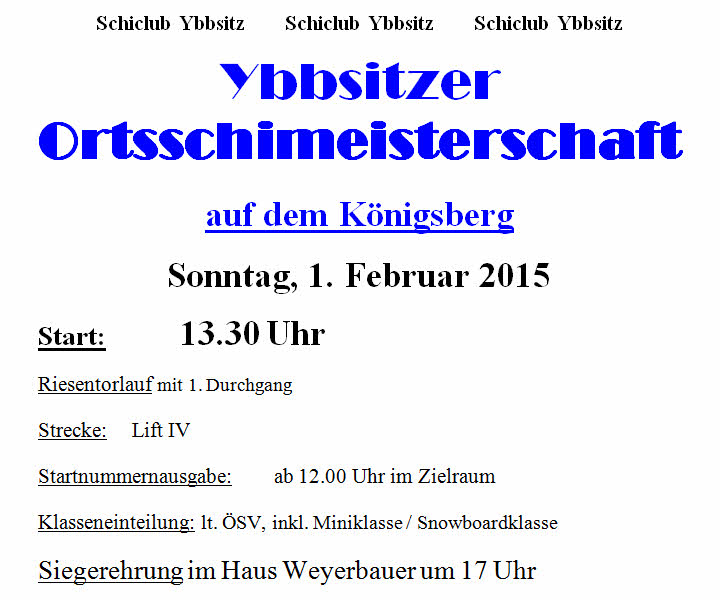 Schiclub Ybbsitz Schiclub Ybbsitz Schiclub Ybbsitz

Ybbsitzer Ortsschimeisterschaft

auf dem Königsberg

Sonntag, 1. Februar 2015

Start: 13.30 Uhr

Riesentorlauf mit 1. Durchgang

Strecke: Lift IV

Startnummernausgabe: ab 12.00 Uhr im Zielraum

Klasseneinteilung: lt. ÖSV, inkl. Miniklasse / Snowboardklasse

Siegerehrung im Haus Weyerbauer um 17 Uhr